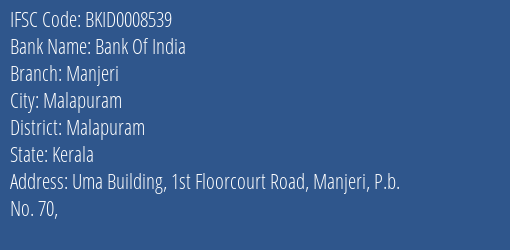 IFSC Code: BKID0008539
Bank Name: Bank Of India
Branch: Manjeri
City: Malapuram
District: Malapuram
State: Kerala
Address: Uma Building, 1st Floorcourt Road, Manjeri, P.b. No. 70,